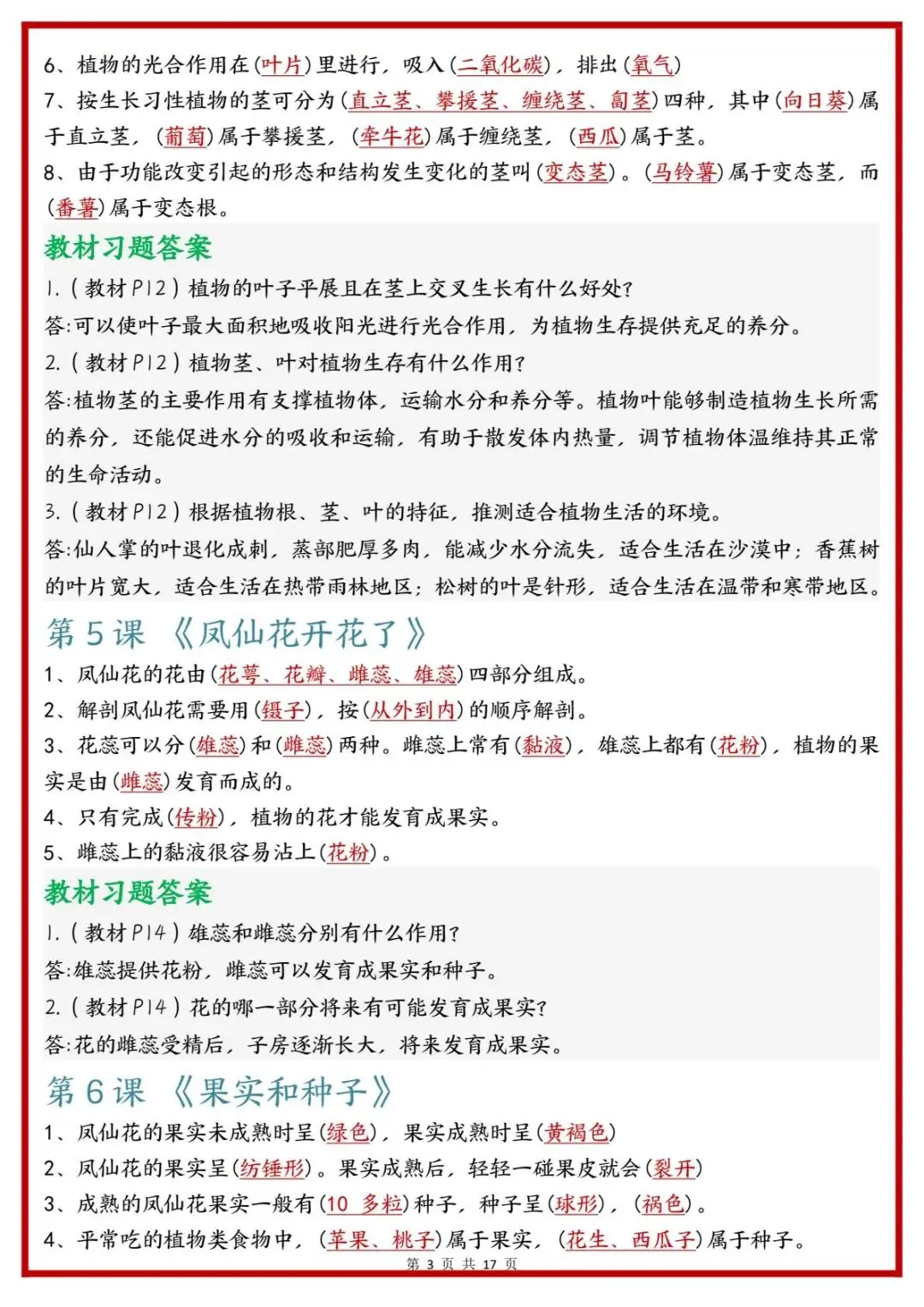 6、植物的光合作用在(叶片)里进行，吸入(二氧化碳)，排出(氧气)
7、按生长习性植物的茎可分为(直立茎、攀援茎、缠绕茎、匍茎)四种，其中(向日葵)属于直立茎，(葡萄)属于攀援茎，(牵牛花)属于缠绕茎，(西瓜)属于茎。
8、由于功能改变引起的形态和结构发生变化的茎叫(变态茎)。(马铃薯)属于变态茎，而(番薯)属于变态根。

教材习题答案
1.（教材P12）植物的叶子平展且在茎上交叉生长有什么好处？
答:可以使叶子最大面积地吸收阳光进行光合作用，为植物生存提供充足的养分。
2.（教材P12）植物茎、叶对植物生存有什么作用？
答:植物茎的主要作用有支撑植物体，运输水分和养分等。植物叶能够制造植物生长所需的养分，还能促进水分的吸收和运输，有助于散发体内热量，调节植物体温维持其正常的生命活动。
3.（教材P12）根据植物根、茎、叶的特征，推测适合植物生活的环境。
答:仙人掌的叶退化成刺，蒸部肥厚多肉，能减少水分流失，适合生活在沙漠中；香蕉树的叶片宽大，适合生活在热带雨林地区；松树的叶是针形，适合生活在温带和寒带地区。

第5课 《凤仙花开花了》
1、凤仙花的花由(花萼、花瓣、雌蕊、雄蕊)四部分组成。
2、解剖凤仙花需要用(镊子)，按(从外到内)的顺序解剖。
3、花蕊可以分(雄蕊)和(雌蕊)两种。雌蕊上常有(黏液)，雄蕊上都有(花粉)，植物的果实是由(雌蕊)发育而成的。
4、只有完成(传粉)，植物的花才能发育成果实。
5、雌蕊上的黏液很容易沾上(花粉)。

教材习题答案
1.（教材P14）雄蕊和雌蕊分别有什么作用？
答:雄蕊提供花粉，雌蕊可以发育成果实和种子。
2.（教材P14）花的哪一部分将来有可能发育成果实？
答:花的雌蕊受精后，子房逐渐长大，将来发育成果实。

第6课 《果实和种子》
1、凤仙花的果实未成熟时呈(绿色)，果实成熟时呈(黄褐色)
2、凤仙花的果实呈(纺锤形)。果实成熟后，轻轻一碰果皮就会(裂开)
3、成熟的凤仙花果实一般有(10 多粒)种子，种子呈(球形)，(褐色)。
4、平常吃的植物类食物中，(苹果、桃子)属于果实，(花生、西瓜子)属于种子。
第 3 页 共 17 页